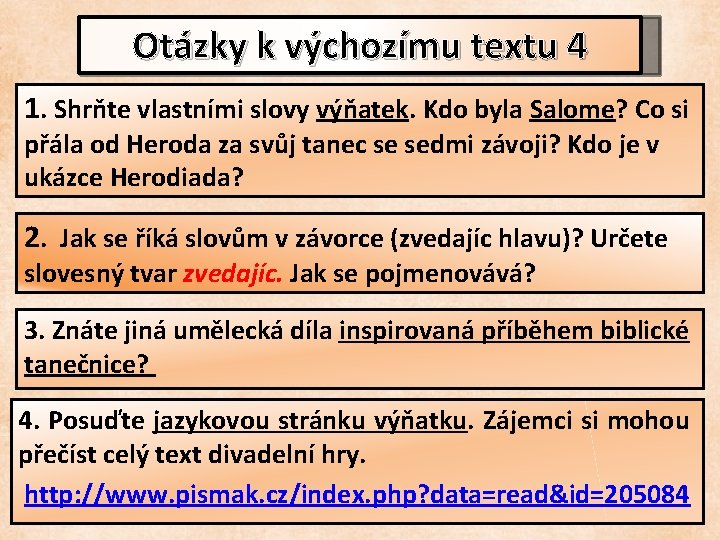 Otázky k výchozímu textu 4

1. Shrňte vlastními slovy výňatek. Kdo byla Salome? Co si přála od Heroda za svůj tanec se sedmi závoji? Kdo je v ukázce Herodiada?

2. Jak se říká slovům v závorce (zvedajíc hlavu)? Určete slovesný tvar zvedajíc. Jak se pojmenovává?

3. Znáte jiná umělecká díla inspirovaná příběhem biblické tanečnice?

4. Posuďte jazykovou stránku výňatku. Zájemci si mohou přečíst celý text divadelní hry.

http://www.pismak.cz/index.php?data=read&id=205084